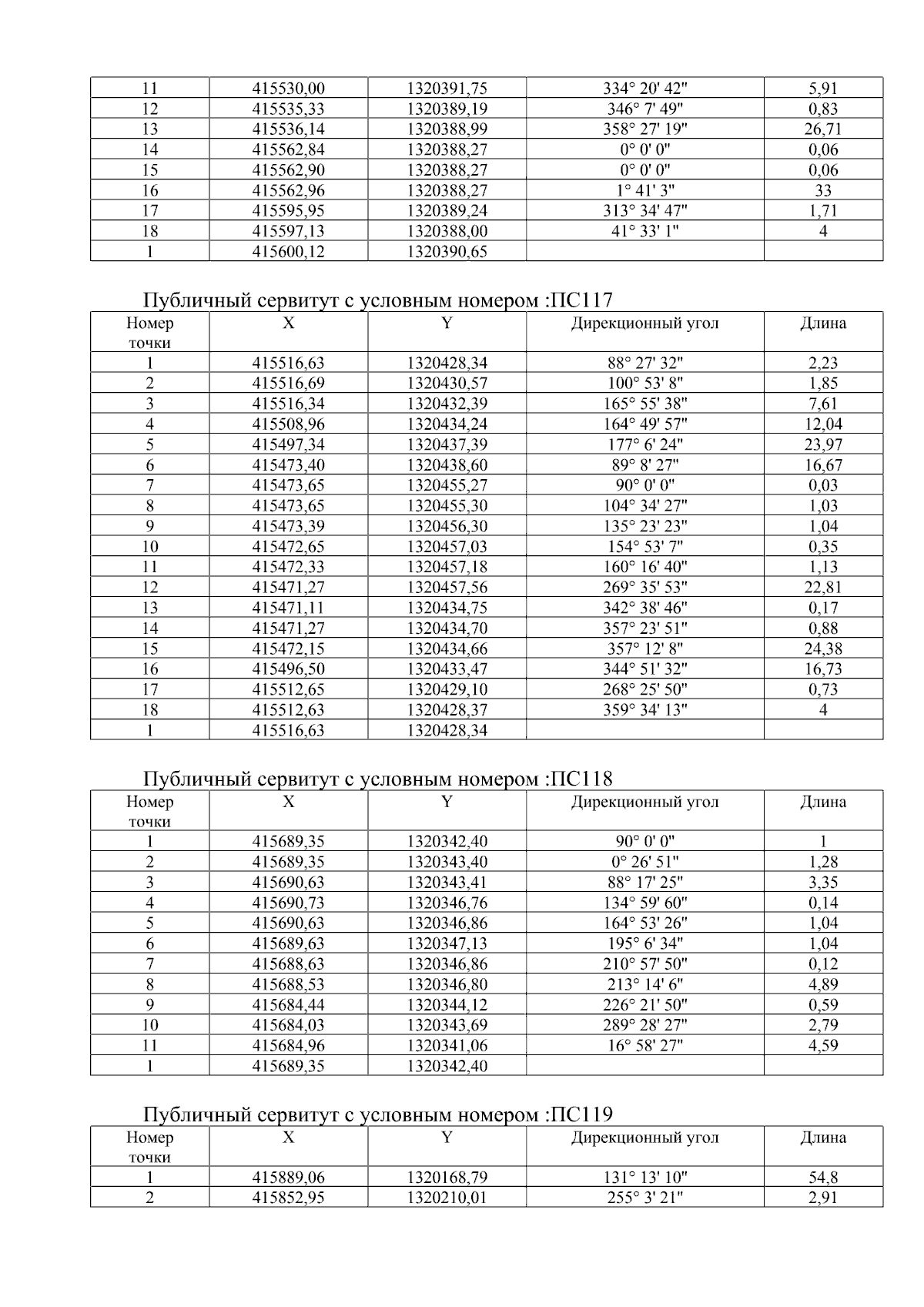 | 11 | 415530,00 | 1320391,75 | 334° 20' 42" | 5,91 |
|---|---|---|---|---|
| 12 | 415535,33 | 1320389,19 | 346° 7' 49" | 0,83 |
| 13 | 415536,14 | 1320388,99 | 358° 27' 19" | 26,71 |
| 14 | 415562,84 | 1320388,27 | 0° 0' 0" | 0,06 |
| 15 | 415562,90 | 1320388,27 | 0° 0' 0" | 0,06 |
| 16 | 415562,96 | 1320388,27 | 1° 41' 3" | 33 |
| 17 | 415595,95 | 1320389,24 | 313° 34' 47" | 1,71 |
| 18 | 415597,13 | 1320388,00 | 41° 33' 1" | 4 |
| 1 | 415600,12 | 1320390,65 | | |

Публичный сервитут с условным номером :ПС117

| Номер точки | X | Y | Дирекционный угол | Длина |
|---|---|---|---|---|
| 1 | 415516,63 | 1320428,34 | 88° 27' 32" | 2,23 |
| 2 | 415516,69 | 1320430,57 | 100° 53' 8" | 1,85 |
| 3 | 415516,34 | 1320432,39 | 165° 55' 38" | 7,61 |
| 4 | 415508,96 | 1320434,24 | 164° 49' 57" | 12,04 |
| 5 | 415497,34 | 1320437,39 | 177° 6' 24" | 23,97 |
| 6 | 415473,40 | 1320438,60 | 89° 8' 27" | 16,67 |
| 7 | 415473,65 | 1320455,27 | 90° 0' 0" | 0,03 |
| 8 | 415473,65 | 1320455,30 | 104° 34' 27" | 1,03 |
| 9 | 415473,39 | 1320456,30 | 135° 23' 23" | 1,04 |
| 10 | 415472,65 | 1320457,03 | 154° 53' 7" | 0,35 |
| 11 | 415472,33 | 1320457,18 | 160° 16' 40" | 1,13 |
| 12 | 415471,27 | 1320457,56 | 269° 35' 53" | 22,81 |
| 13 | 415471,11 | 1320434,75 | 342° 38' 46" | 0,17 |
| 14 | 415471,27 | 1320434,70 | 357° 23' 51" | 0,88 |
| 15 | 415472,15 | 1320434,66 | 357° 12' 8" | 24,38 |
| 16 | 415496,50 | 1320433,47 | 344° 51' 32" | 16,73 |
| 17 | 415512,65 | 1320429,10 | 268° 25' 50" | 0,73 |
| 18 | 415512,63 | 1320428,37 | 359° 34' 13" | 4 |
| 1 | 415516,63 | 1320428,34 | | |

Публичный сервитут с условным номером :ПС118

| Номер точки | X | Y | Дирекционный угол | Длина |
|---|---|---|---|---|
| 1 | 415689,35 | 1320342,40 | 90° 0' 0" | 1 |
| 2 | 415689,35 | 1320343,40 | 0° 26' 51" | 1,28 |
| 3 | 415690,63 | 1320343,41 | 88° 17' 25" | 3,35 |
| 4 | 415690,73 | 1320346,76 | 134° 59' 60" | 0,14 |
| 5 | 415690,63 | 1320346,86 | 164° 53' 26" | 1,04 |
| 6 | 415689,63 | 1320347,13 | 195° 6' 34" | 1,04 |
| 7 | 415688,63 | 1320346,86 | 210° 57' 50" | 0,12 |
| 8 | 415688,53 | 1320346,80 | 213° 14' 6" | 4,89 |
| 9 | 415684,44 | 1320344,12 | 226° 21' 50" | 0,59 |
| 10 | 415684,03 | 1320343,69 | 289° 28' 27" | 2,79 |
| 11 | 415684,96 | 1320341,06 | 16° 58' 27" | 4,59 |
| 1 | 415689,35 | 1320342,40 | | |

Публичный сервитут с условным номером :ПС119

| Номер точки | X | Y | Дирекционный угол | Длина |
|---|---|---|---|---|
| 1 | 415889,06 | 1320168,79 | 131° 13' 10" | 54,8 |
| 2 | 415852,95 | 1320210,01 | 255° 3' 21" | 2,91 |